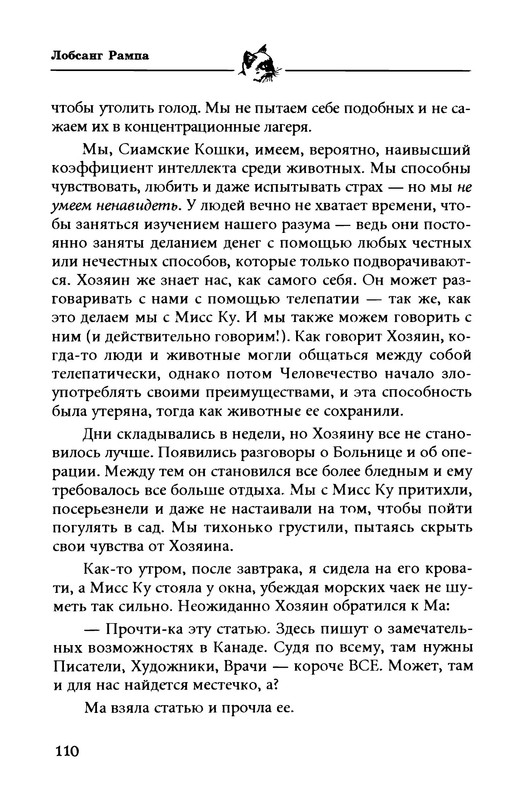 Лобсанг Рампа

чтобы утолить голод. Мы не пытаем себе подобных и не сажаем их в концентрационные лагеря.

Мы, Сиамские Кошки, имеем, вероятно, наивысший коэффициент интеллекта среди животных. Мы способны чувствовать, любить и даже испытывать страх — но мы не умеем ненавидеть. У людей вечно не хватает времени, чтобы заняться изучением нашего разума — ведь они постоянно заняты деланием денег с помощью любых честных или нечестных способов, которые только подворачиваются. Хозяин же знает нас, как самого себя. Он может разговаривать с нами с помощью телепатии — так же, как это делаем мы с Мисс Ку. И мы также можем говорить с ним (и действительно говорим!). Как говорит Хозяин, когда-то люди и животные могли общаться между собой телепатически, однако потом Человечество начало злоупотреблять своими преимуществами, и эта способность была утеряна, тогда как животные ее сохранили.

Дни складывались в недели, но Хозяину все не становилось лучше. Появились разговоры о Больнице и об операции. Между тем он становился все более бледным и ему требовалось все больше отдыха. Мы с Мисс Ку притихли, посерьезнели и даже не настаивали на том, чтобы пойти погулять в сад. Мы тихонько грустили, пытаясь скрыть свои чувства от Хозяина.

Как-то утром, после завтрака, я сидела на его кровати, а Мисс Ку стояла у окна, убеждая морских чаек не шуметь так сильно. Неожиданно Хозяин обратился к Ма:

— Прочти-ка эту статью. Здесь пишут о замечательных возможностях в Канаде. Судя по всему, там нужны Писатели, Художники, Врачи — короче ВСЕ. Может, там и для нас найдется местечко, а?

Ма взяла статью и прочла ее.

110